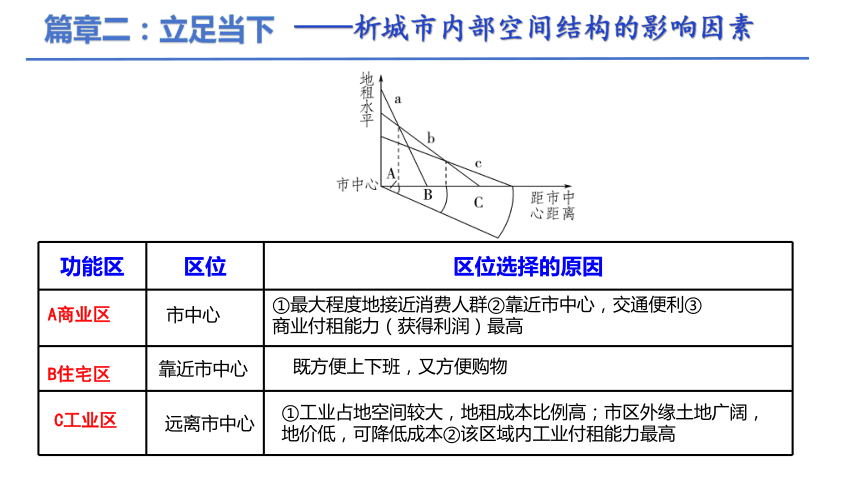 篇章二：立足当下 ——析城市内部空间结构的影响因素

地租水平

a

b

c

市中心

A

B

C

距市中心距离

| 功能区 | 区位 | 区位选择的原因 |
|---|---|---|
| A商业区 | 市中心 | ①最大程度地接近消费人群②靠近市中心，交通便利③商业付租能力（获得利润）最高 |
| B住宅区 | 靠近市中心 | 既方便上下班，又方便购物 |
| C工业区 | 远离市中心 | ①工业占地空间较大，地租成本比例高；市区外缘土地广阔，地价低，可降低成本②该区域内工业付租能力最高 |